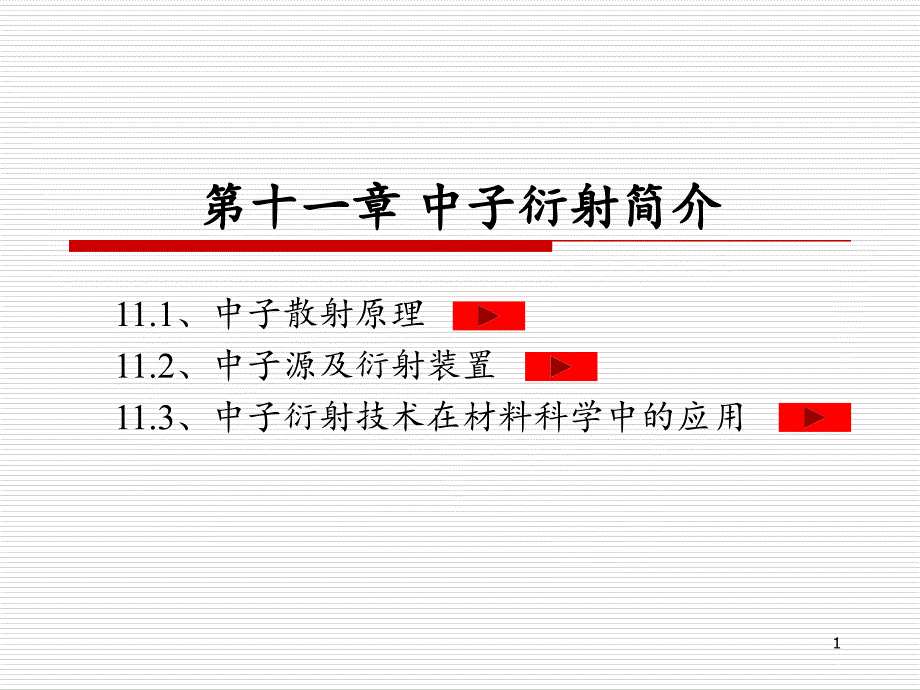 第十一章 中子衍射简介

11.1、中子散射原理

11.2、中子源及衍射装置

11.3、中子衍射技术在材料科学中的应用

1